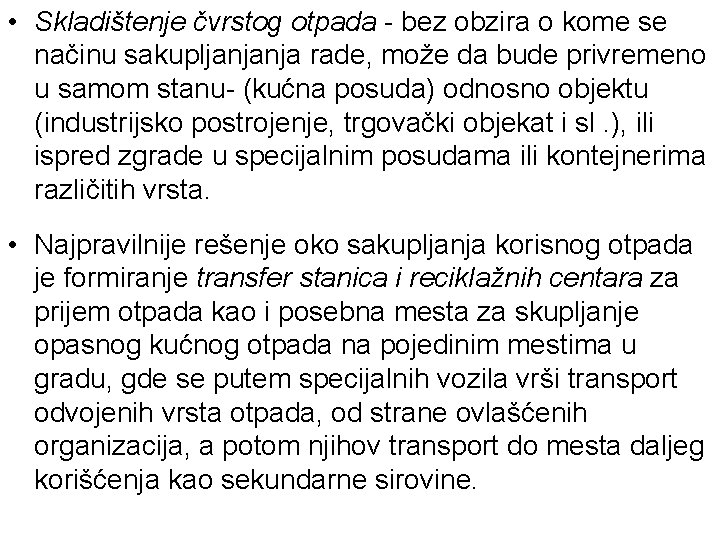 • Skladištenje čvrstog otpada - bez obzira o kome se načinu sakupljanjanja rade, može da bude privremeno u samom stanu- (kućna posuda) odnosno objektu (industrijsko postrojenje, trgovački objekat i sl .), ili ispred zgrade u specijalnim posudama ili kontejnerima različitih vrsta.

• Najpravilnije rešenje oko sakupljanja korisnog otpada je formiranje transfer stanica i reciklažnih centara za prijem otpada kao i posebna mesta za skupljanje opasnog kućnog otpada na pojedinim mestima u gradu, gde se putem specijalnih vozila vrši transport odvojenih vrsta otpada, od strane ovlašćenih organizacija, a potom njihov transport do mesta daljeg korišćenja kao sekundarne sirovine.